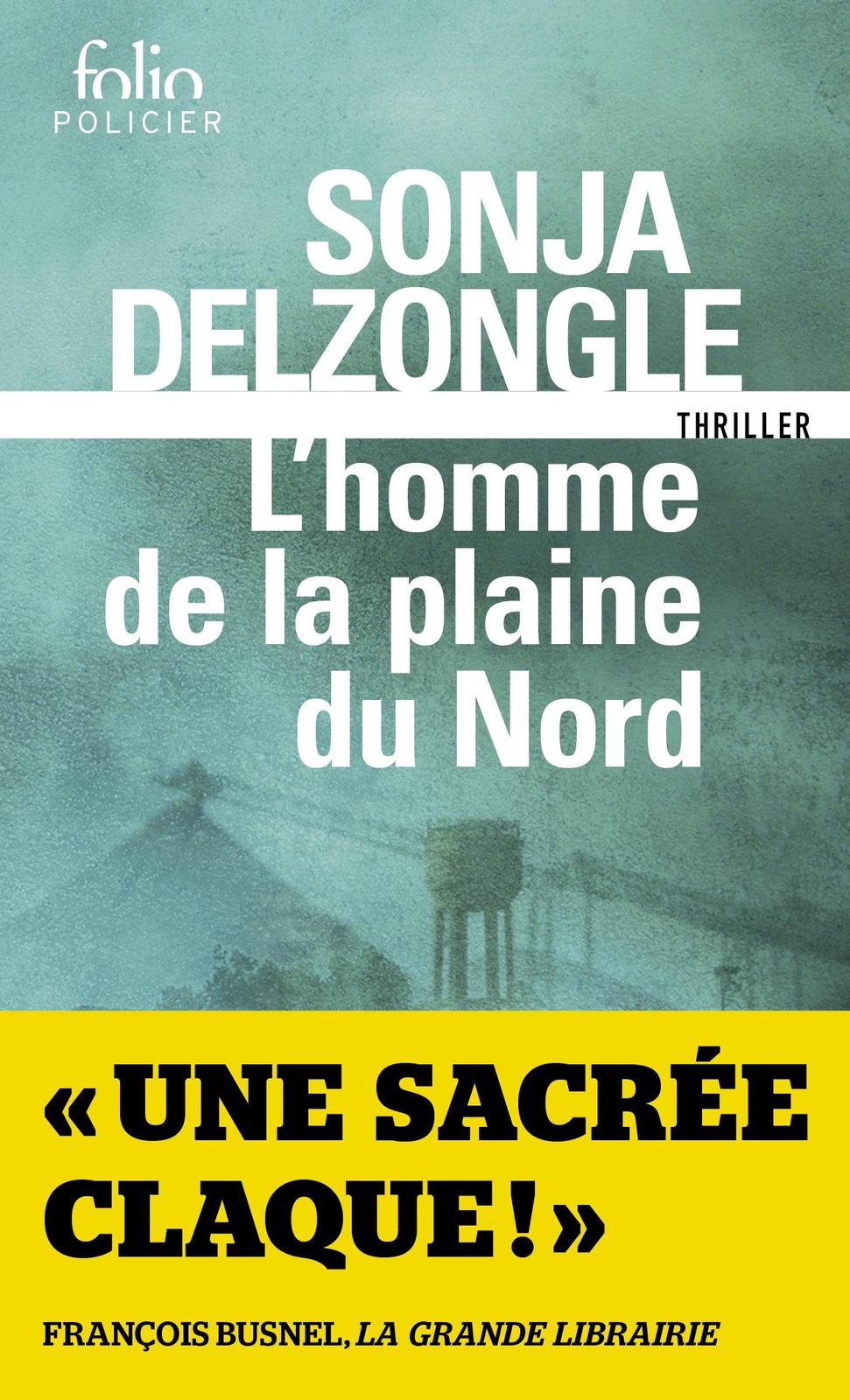 folio
POLICIER

SONJA
DELZONGLE

THRILLER

L'homme de la plaine du Nord

« UNE SACRÉE CLAQUE ! »

FRANÇOIS BUSNEL, LA GRANDE LIBRAIRIE